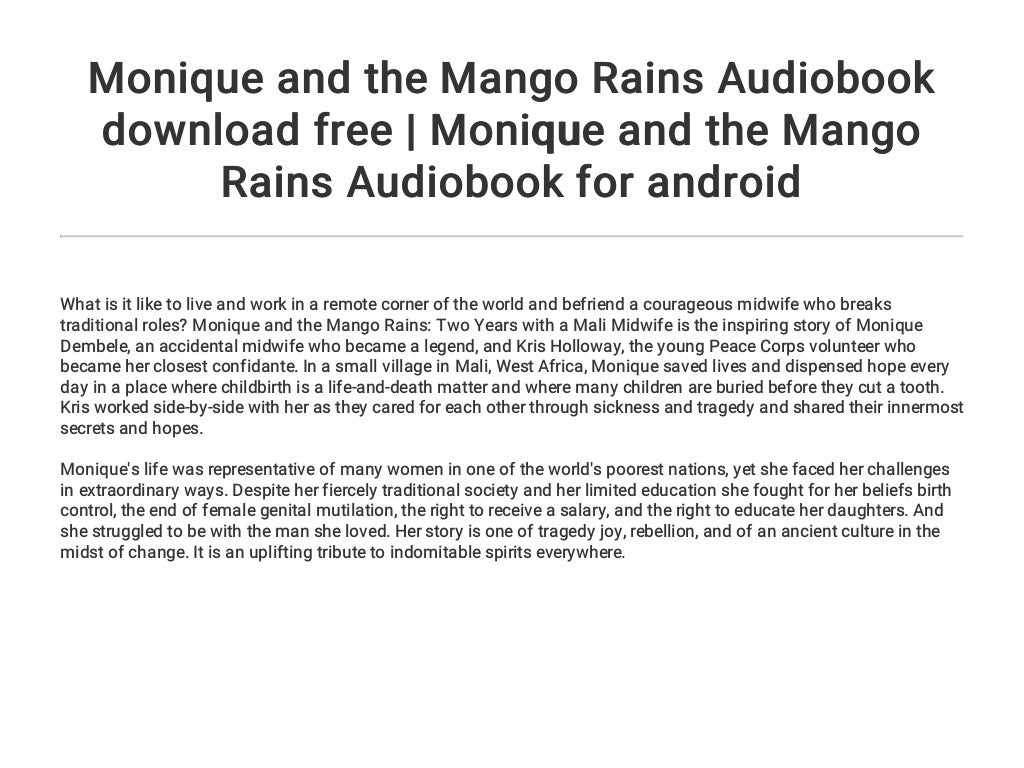 Monique and the Mango Rains Audiobook download free | Monique and the Mango Rains Audiobook for android

What is it like to live and work in a remote corner of the world and befriend a courageous midwife who breaks traditional roles? Monique and the Mango Rains: Two Years with a Mali Midwife is the inspiring story of Monique Dembele, an accidental midwife who became a legend, and Kris Holloway, the young Peace Corps volunteer who became her closest confidante. In a small village in Mali, West Africa, Monique saved lives and dispensed hope every day in a place where childbirth is a life-and-death matter and where many children are buried before they cut a tooth. Kris worked side-by-side with her as they cared for each other through sickness and tragedy and shared their innermost secrets and hopes.

Monique's life was representative of many women in one of the world's poorest nations, yet she faced her challenges in extraordinary ways. Despite her fiercely traditional society and her limited education she fought for her beliefs birth control, the end of female genital mutilation, the right to receive a salary, and the right to educate her daughters. And she struggled to be with the man she loved. Her story is one of tragedy joy, rebellion, and of an ancient culture in the midst of change. It is an uplifting tribute to indomitable spirits everywhere.